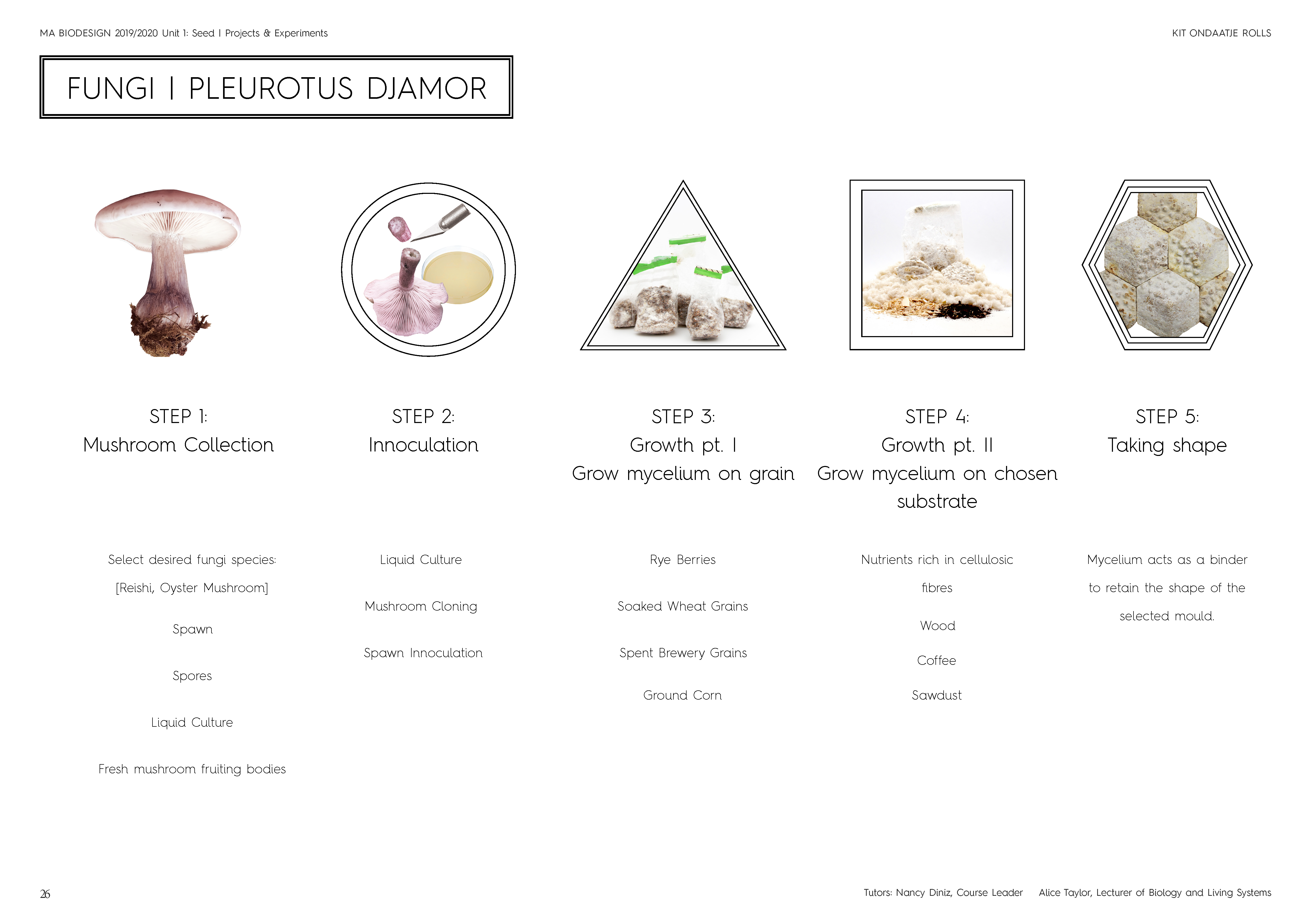 MA BIODESIGN 2019/2020 Unit 1: Seed I Projects & Experiments

KIT ONDAATJE ROLLS

FUNGI I PLEUROTUS DJAMOR

STEP 1:
Mushroom Collection

Select desired fungi species:
[Reishi, Oyster Mushroom]

Spawn

Spores

Liquid Culture

Fresh mushroom fruiting bodies

STEP 2:
Innoculation

Liquid Culture

Mushroom Cloning

Spawn Innoculation

STEP 3:
Growth pt. I
Grow mycelium on grain

Rye Berries

Soaked Wheat Grains

Spent Brewery Grains

Ground Corn

STEP 4:
Growth pt. II
Grow mycelium on chosen substrate

Nutrients rich in cellulosic fibres

Wood

Coffee

Sawdust

STEP 5:
Taking shape

Mycelium acts as a binder to retain the shape of the selected mould.

26

Tutors: Nancy Diniz, Course Leader Alice Taylor, Lecturer of Biology and Living Systems